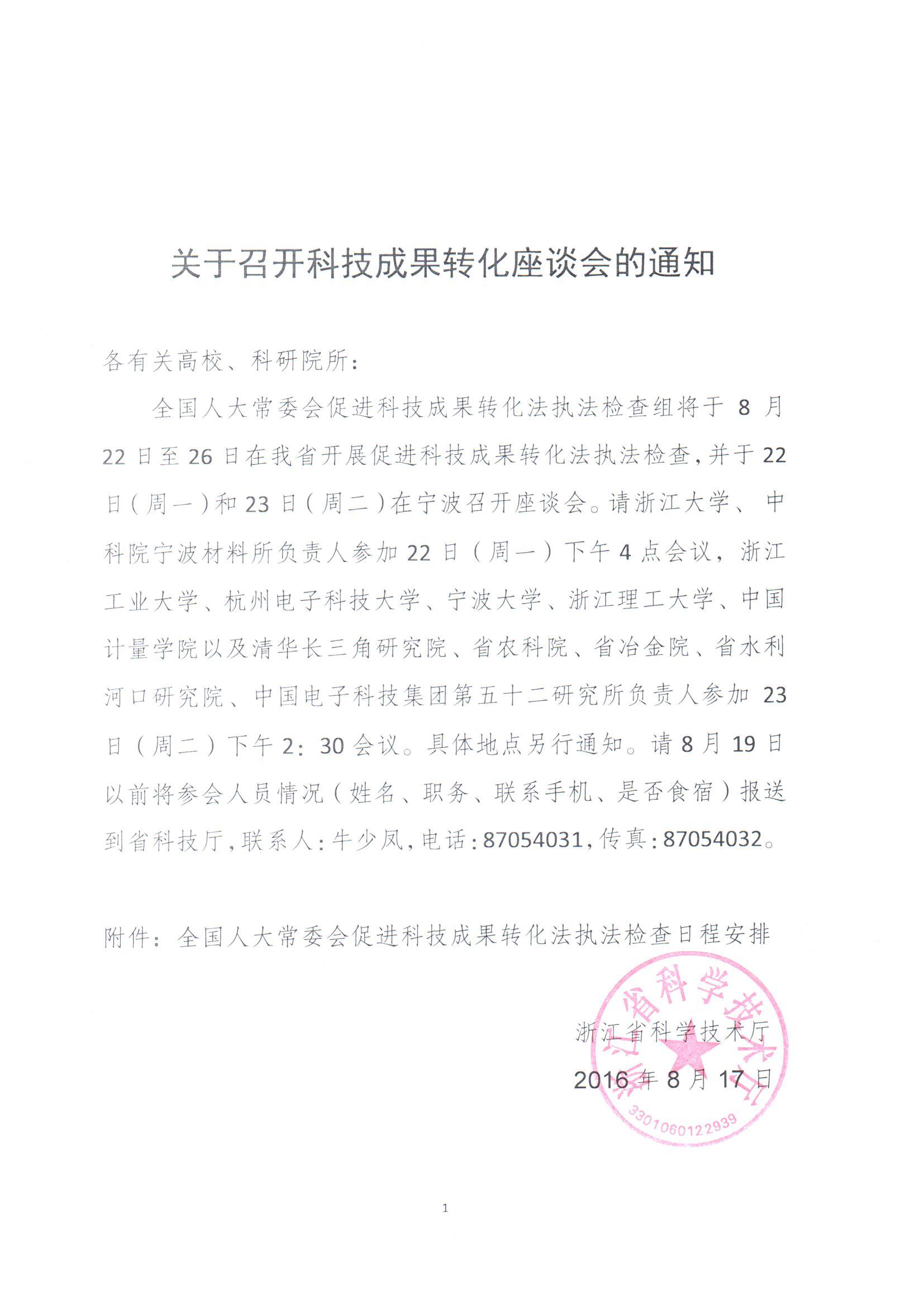 关于召开科技成果转化座谈会的通知

各有关高校、科研院所:

全国人大常委会促进科技成果转化法执法检查组将于8月22日至26日在我省开展促进科技成果转化法执法检查,并于22日(周一)和23日(周二)在宁波召开座谈会。请浙江大学、中科院宁波材料所负责人参加22日(周一)下午4点会议，浙江工业大学、杭州电子科技大学、宁波大学、浙江理工大学、中国计量学院以及清华长三角研究院、省农科院、省冶金院、省水利河口研究院、中国电子科技集团第五十二研究所负责人参加23日(周二)下午2:30会议。具体地点另行通知。请8月19日以前将参会人员情况(姓名、职务、联系手机、是否食宿)报送到省科技厅,联系人:牛少凤,电话:87054031,传真:87054032。

附件:全国人大常委会促进科技成果转化法执法检查日程安排

浙江省科学技术厅
2016年8月17日

浙江省科学技术厅
3301060122939

1